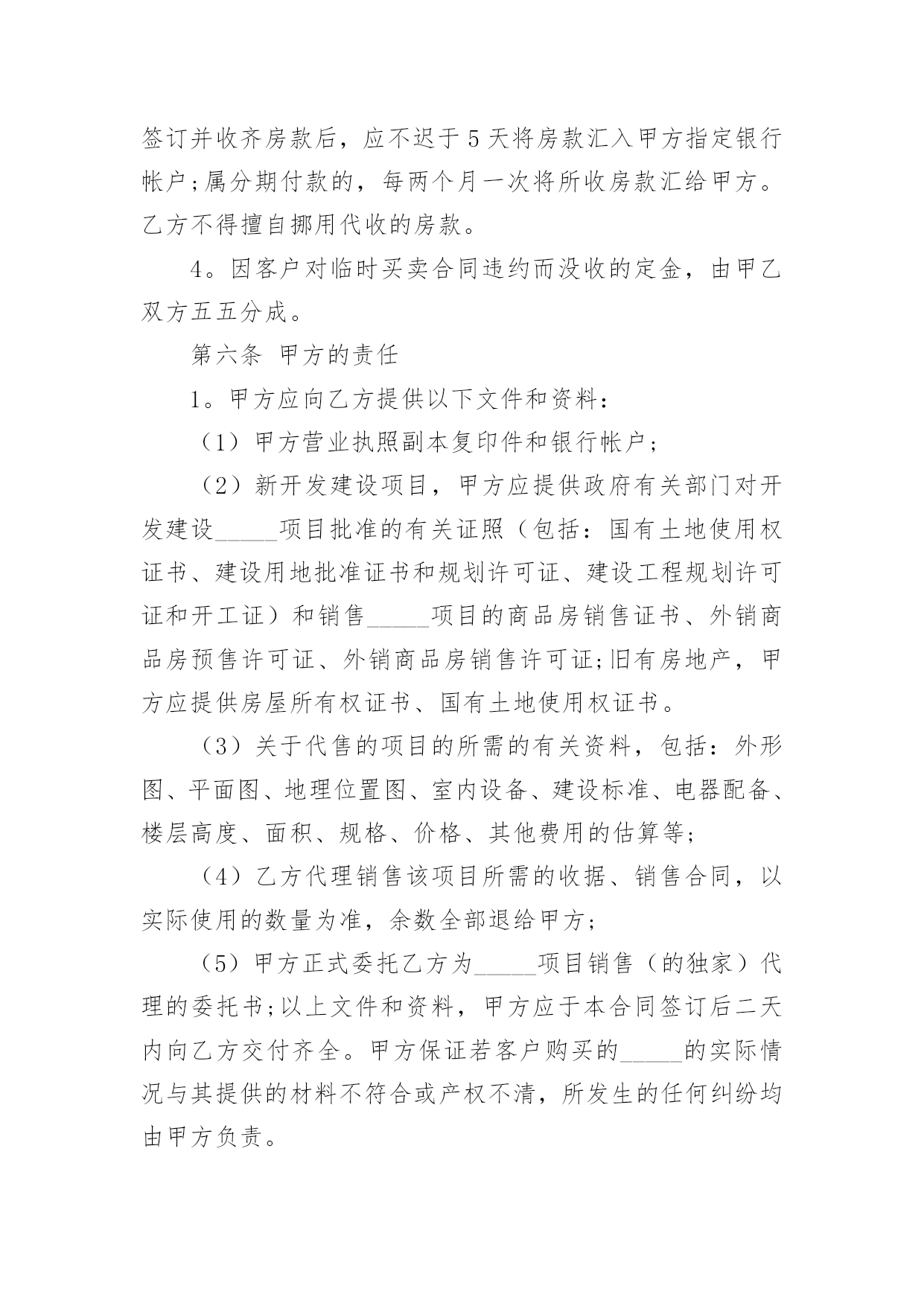 签订并收齐房款后，应不迟于5天将房款汇入甲方指定银行帐户;属分期付款的，每两个月一次将所收房款汇给甲方。乙方不得擅自挪用代收的房款。

4。因客户对临时买卖合同违约而没收的定金，由甲乙双方五五分成。

第六条 甲方的责任

1。甲方应向乙方提供以下文件和资料：

（1）甲方营业执照副本复印件和银行帐户；

（2）新开发建设项目，甲方应提供政府有关部门对开发建设_____项目批准的有关证照（包括：国有土地使用权证书、建设用地批准证书和规划许可证、建设工程规划许可证和开工证）和销售_____项目的商品房销售证书、外销商品房预售许可证、外销商品房销售许可证;旧有房地产，甲方应提供房屋所有权证书、国有土地使用权证书。

（3）关于代售的项目的所需的有关资料，包括：外形图、平面图、地理位置图、室内设备、建设标准、电器配备、楼层高度、面积、规格、价格、其他费用的估算等；

（4）乙方代理销售该项目所需的收据、销售合同，以实际使用的数量为准，余数全部退给甲方；

（5）甲方正式委托乙方为_____项目销售（的独家）代理的委托书;以上文件和资料，甲方应于本合同签订后二天内向乙方交付齐全。甲方保证若客户购买的_____的实际情况与其提供的材料不符合或产权不清，所发生的任何纠纷均由甲方负责。